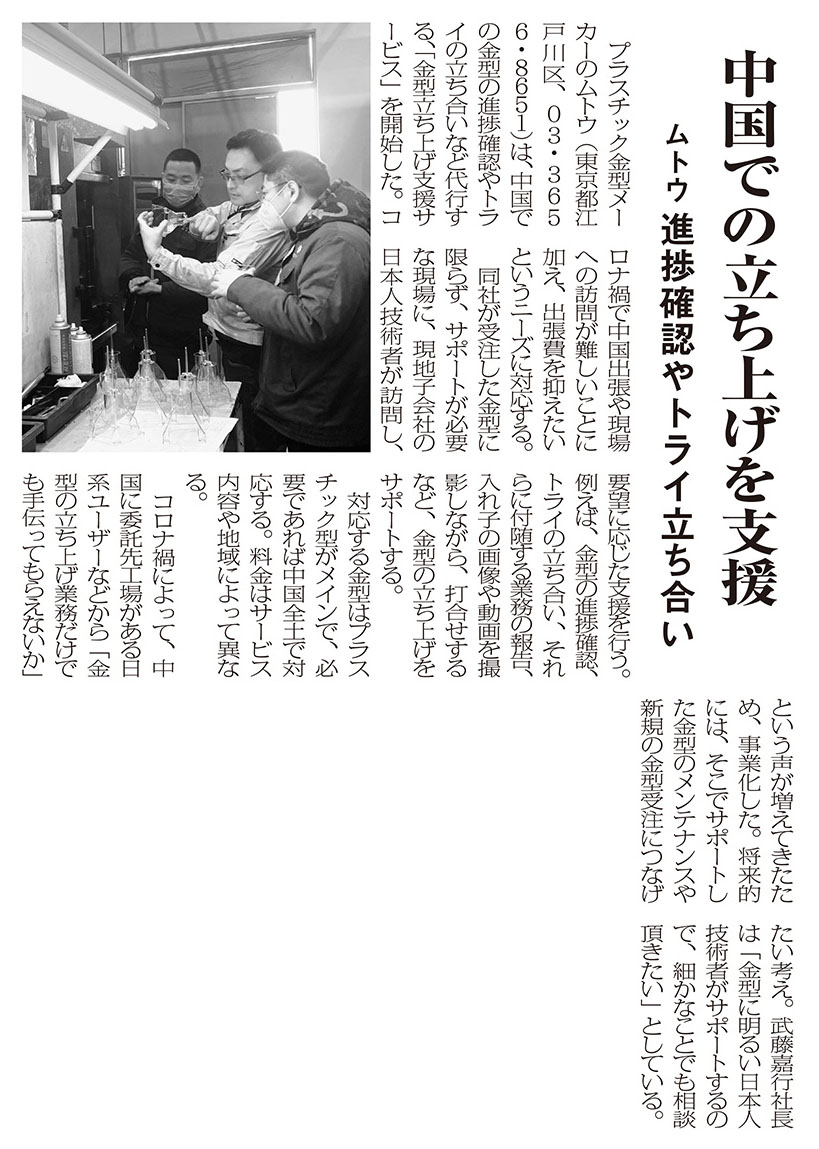 中国での立ち上げを支援

ムトウ 進捗確認やトライ立ち合い

プラスチック金型メーカーのムトウ（東京都江戸川区、03・3656・8651）は、中国での金型の進捗確認やトライの立ち合いなど代行する「金型立ち上げ支援サービス」を開始した。コロナ禍で中国出張や現場への訪問が難しいことに加え、出張費を抑えたいというニーズに対応する。

同社が受注した金型に限らず、サポートが必要な現場に、現地子会社の日本人技術者が訪問し、要望に応じた支援を行う。例えば、金型の進捗確認、トライの立ち合い、それらに付随する業務の報告、入れ子の画像や動画を撮影しながら、打合せするなど、金型の立ち上げをサポートする。

対応する金型はプラスチック型がメインで、必要であれば中国全土で対応する。料金はサービス内容や地域によって異なる。

コロナ禍によって、中国に委託先工場がある日系ユーザーなどから「金型の立ち上げ業務だけでも手伝ってもらえないか」という声が増えてきたため、事業化した。将来的には、そこでサポートした金型のメンテナンスや新規の金型受注につなげたい考え。武藤嘉行社長は「金型に明るい日本人技術者がサポートするので、細かなことでも相談頂きたい」としている。